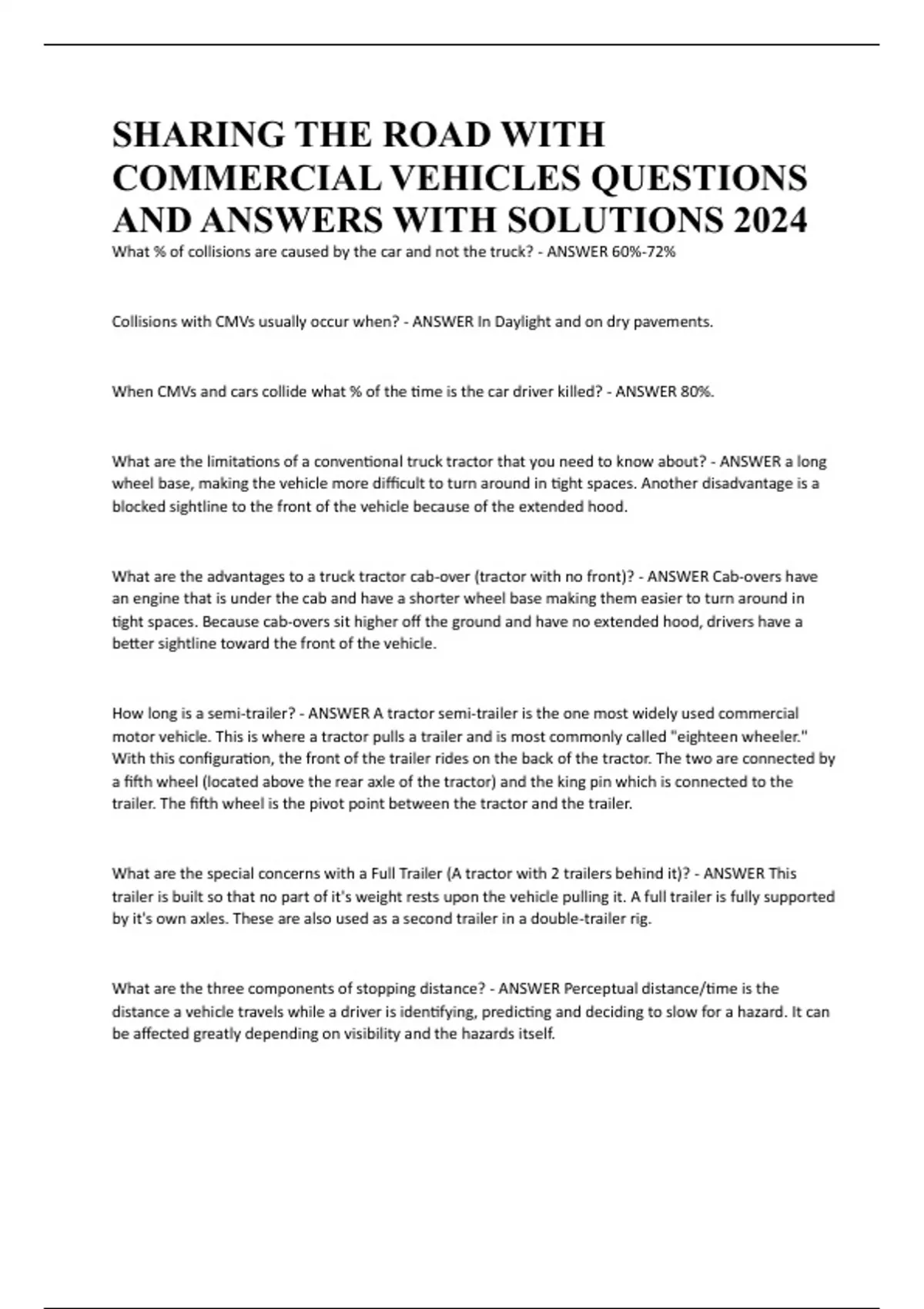 SHARING THE ROAD WITH COMMERCIAL VEHICLES QUESTIONS AND ANSWERS WITH SOLUTIONS 2024

What % of collisions are caused by the car and not the truck? - ANSWER 60%-72%

Collisions with CMVs usually occur when? - ANSWER In Daylight and on dry pavements.

When CMVs and cars collide what % of the time is the car driver killed? - ANSWER 80%.

What are the limitations of a conventional truck tractor that you need to know about? - ANSWER a long wheel base, making the vehicle more difficult to turn around in tight spaces. Another disadvantage is a blocked sightline to the front of the vehicle because of the extended hood.

What are the advantages to a truck tractor cab-over (tractor with no front)? - ANSWER Cab-overs have an engine that is under the cab and have a shorter wheel base making them easier to turn around in tight spaces. Because cab-overs sit higher off the ground and have no extended hood, drivers have a better sightline toward the front of the vehicle.

How long is a semi-trailer? - ANSWER A tractor semi-trailer is the one most widely used commercial motor vehicle. This is where a tractor pulls a trailer and is most commonly called "eighteen wheeler." With this configuration, the front of the trailer rides on the back of the tractor. The two are connected by a fifth wheel (located above the rear axle of the tractor) and the king pin which is connected to the trailer. The fifth wheel is the pivot point between the tractor and the trailer.

What are the special concerns with a Full Trailer (A tractor with 2 trailers behind it)? - ANSWER This trailer is built so that no part of it's weight rests upon the vehicle pulling it. A full trailer is fully supported by it's own axles. These are also used as a second trailer in a double-trailer rig.

What are the three components of stopping distance? - ANSWER Perceptual distance/time is the distance a vehicle travels while a driver is identifying, predicting and deciding to slow for a hazard. It can be affected greatly depending on visibility and the hazards itself.